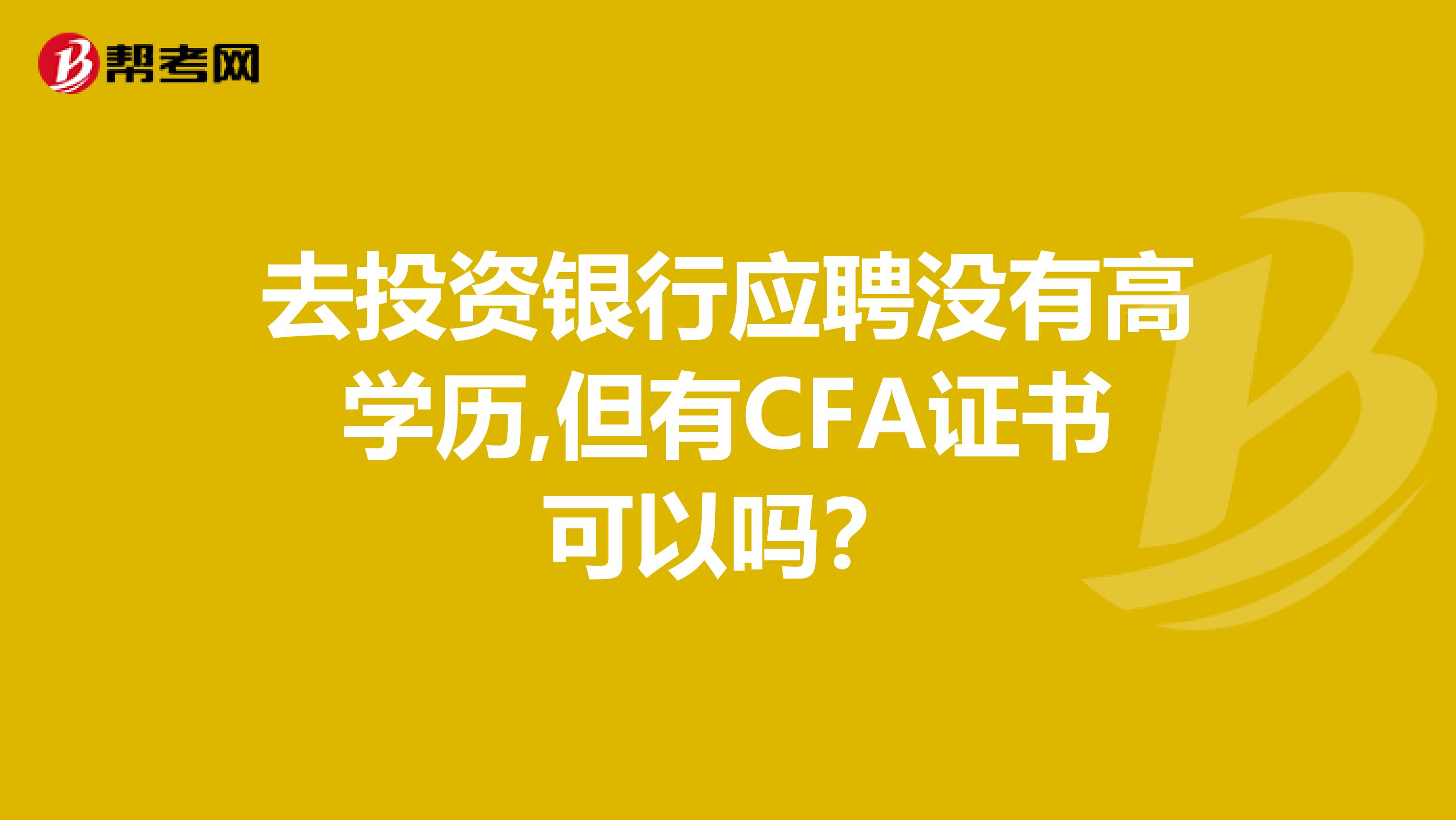 帮考网

去投资银行应聘没有高学历,但有CFA证书可以吗?